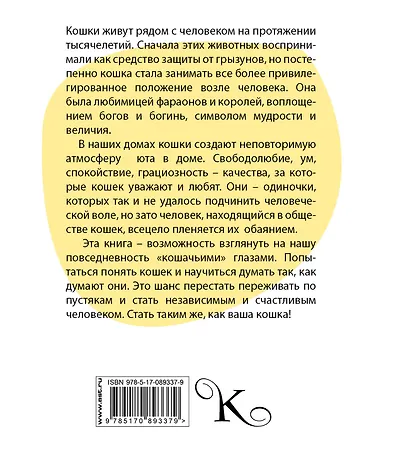 Кошки живут рядом с человеком на протяжении тысячелетий. Сначала этих животных воспринимали как средство защиты от грызунов, но постепенно кошка стала занимать все более привилегированное положение возле человека. Она была любимицей фараонов и королей, воплощением богов и богинь, символом мудрости и величия.

В наших домах кошки создают неповторимую атмосферу юта в доме. Свободолюбие, ум, спокойствие, грациозность – качества, за которые кошек уважают и любят. Они – одиночки, которых так и не удалось подчинить человеческой воле, но зато человек, находящийся в обществе кошек, всецело пленяется их обаянием.

Эта книга – возможность взглянуть на нашу повседневность «кошачьими» глазами. Попытаться понять кошек и научиться думать так, как думают они. Это шанс перестать переживать по пустякам и стать независимым и счастливым человеком. Стать таким же, как ваша кошка!

www.ast.ru

ISBN 978-5-17-089337-9

9 785170 893379 >

K